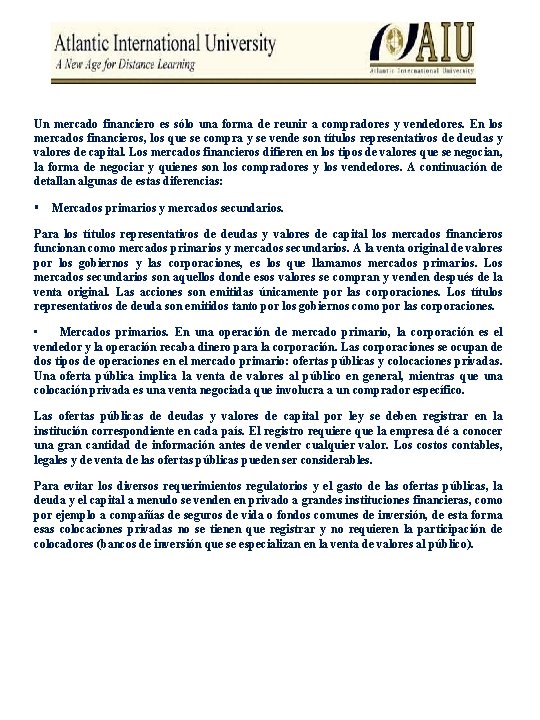 Atlantic International University
A New Age for Distance Learning

AIU
Atlantic International University

Un mercado financiero es sólo una forma de reunir a compradores y vendedores. En los mercados financieros, los que se compra y se vende son títulos representativos de deudas y valores de capital. Los mercados financieros difieren en los tipos de valores que se negocian, la forma de negociar y quienes son los compradores y los vendedores. A continuación de detallan algunas de estas diferencias:

▪ Mercados primarios y mercados secundarios.

Para los títulos representativos de deudas y valores de capital los mercados financieros funcionan como mercados primarios y mercados secundarios. A la venta original de valores por los gobiernos y las corporaciones, es los que llamamos mercados primarios. Los mercados secundarios son aquellos donde esos valores se compran y venden después de la venta original. Las acciones son emitidas únicamente por las corporaciones. Los títulos representativos de deuda son emitidos tanto por los gobiernos como por las corporaciones.

▪ Mercados primarios. En una operación de mercado primario, la corporación es el vendedor y la operación recaba dinero para la corporación. Las corporaciones se ocupan de dos tipos de operaciones en el mercado primario: ofertas públicas y colocaciones privadas. Una oferta pública implica la venta de valores al público en general, mientras que una colocación privada es una venta negociada que involucra a un comprador específico.

Las ofertas públicas de deudas y valores de capital por ley se deben registrar en la institución correspondiente en cada país. El registro requiere que la empresa dé a conocer una gran cantidad de información antes de vender cualquier valor. Los costos contables, legales y de venta de las ofertas públicas pueden ser considerables.

Para evitar los diversos requerimientos regulatorios y el gasto de las ofertas públicas, la deuda y el capital a menudo se venden en privado a grandes instituciones financieras, como por ejemplo a compañías de seguros de vida o fondos comunes de inversión, de esta forma esas colocaciones privadas no se tienen que registrar y no requieren la participación de colocadores (bancos de inversión que se especializan en la venta de valores al público).